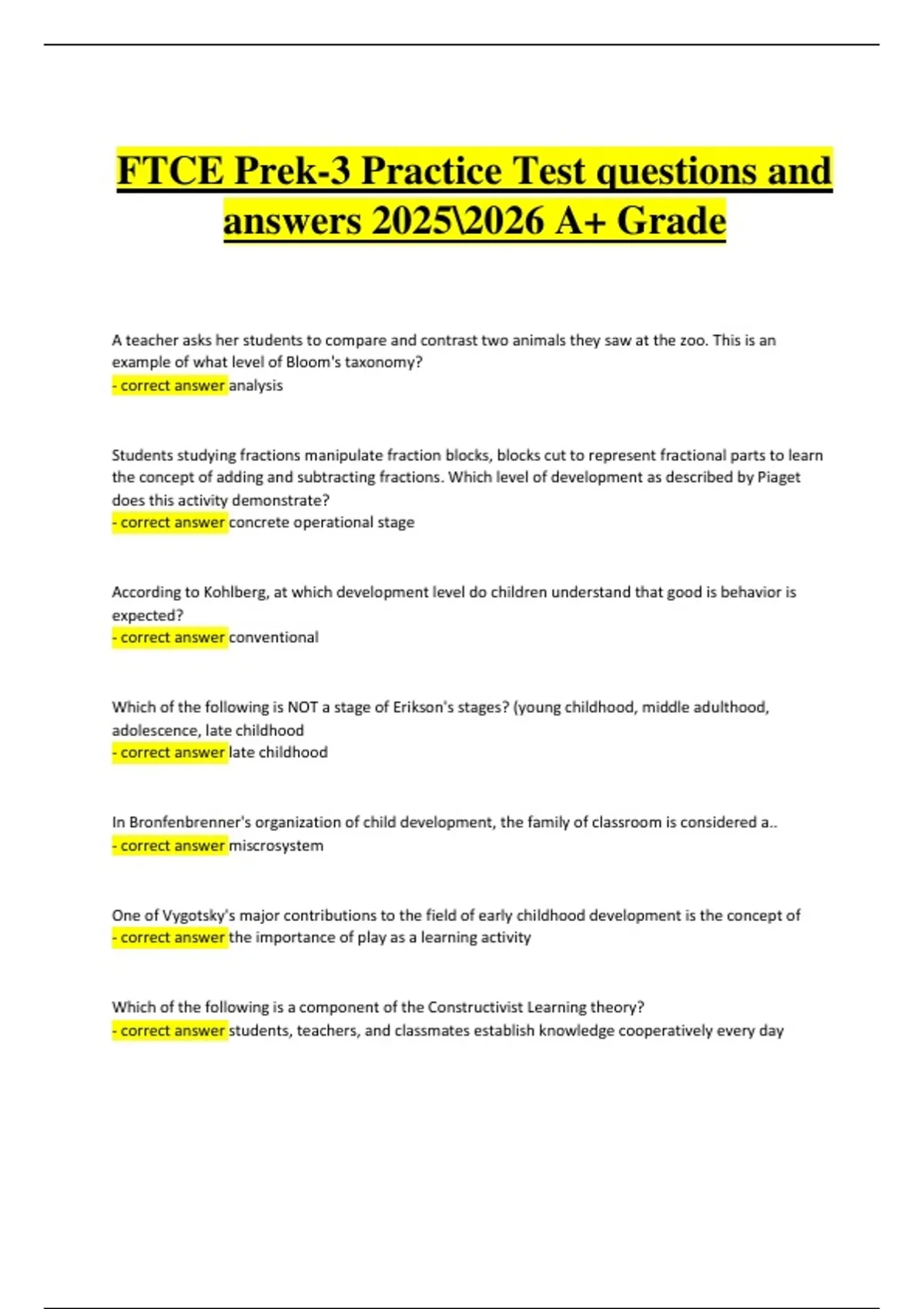 FTCE Prek-3 Practice Test questions and answers 2025\2026 A+ Grade

A teacher asks her students to compare and contrast two animals they saw at the zoo. This is an example of what level of Bloom's taxonomy?
- correct answer analysis

Students studying fractions manipulate fraction blocks, blocks cut to represent fractional parts to learn the concept of adding and subtracting fractions. Which level of development as described by Piaget does this activity demonstrate?
- correct answer concrete operational stage

According to Kohlberg, at which development level do children understand that good is behavior is expected?
- correct answer conventional

Which of the following is NOT a stage of Erikson's stages? (young childhood, middle adulthood, adolescence, late childhood
- correct answer late childhood

In Bronfenbrenner's organization of child development, the family of classroom is considered a..
- correct answer miscrosystem

One of Vygotsky's major contributions to the field of early childhood development is the concept of
- correct answer the importance of play as a learning activity

Which of the following is a component of the Constructivist Learning theory?
- correct answer students, teachers, and classmates establish knowledge cooperatively every day